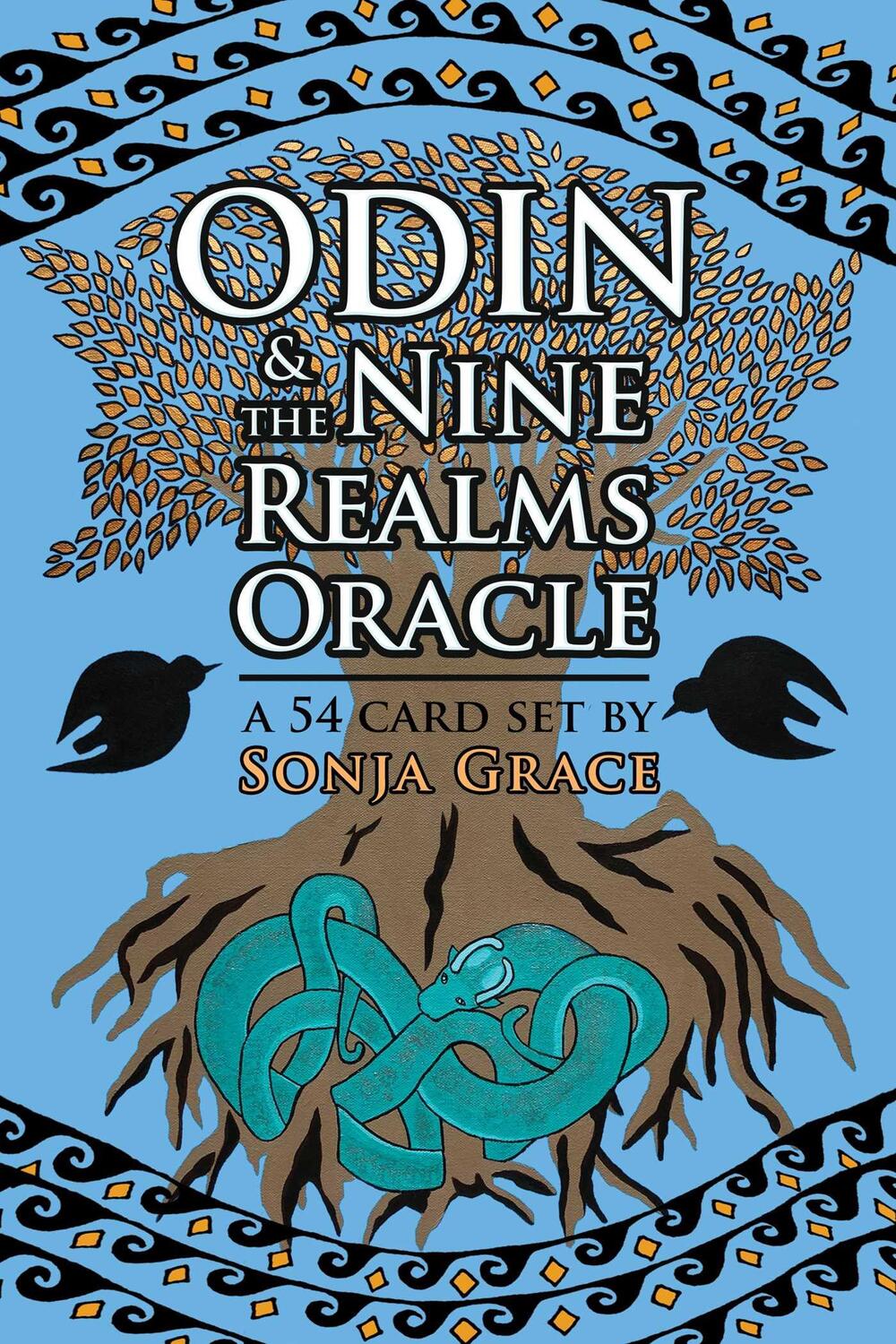 ODIN
& THE NINE
REALMS
ORACLE

A 54 CARD SET BY
SONJA GRACE